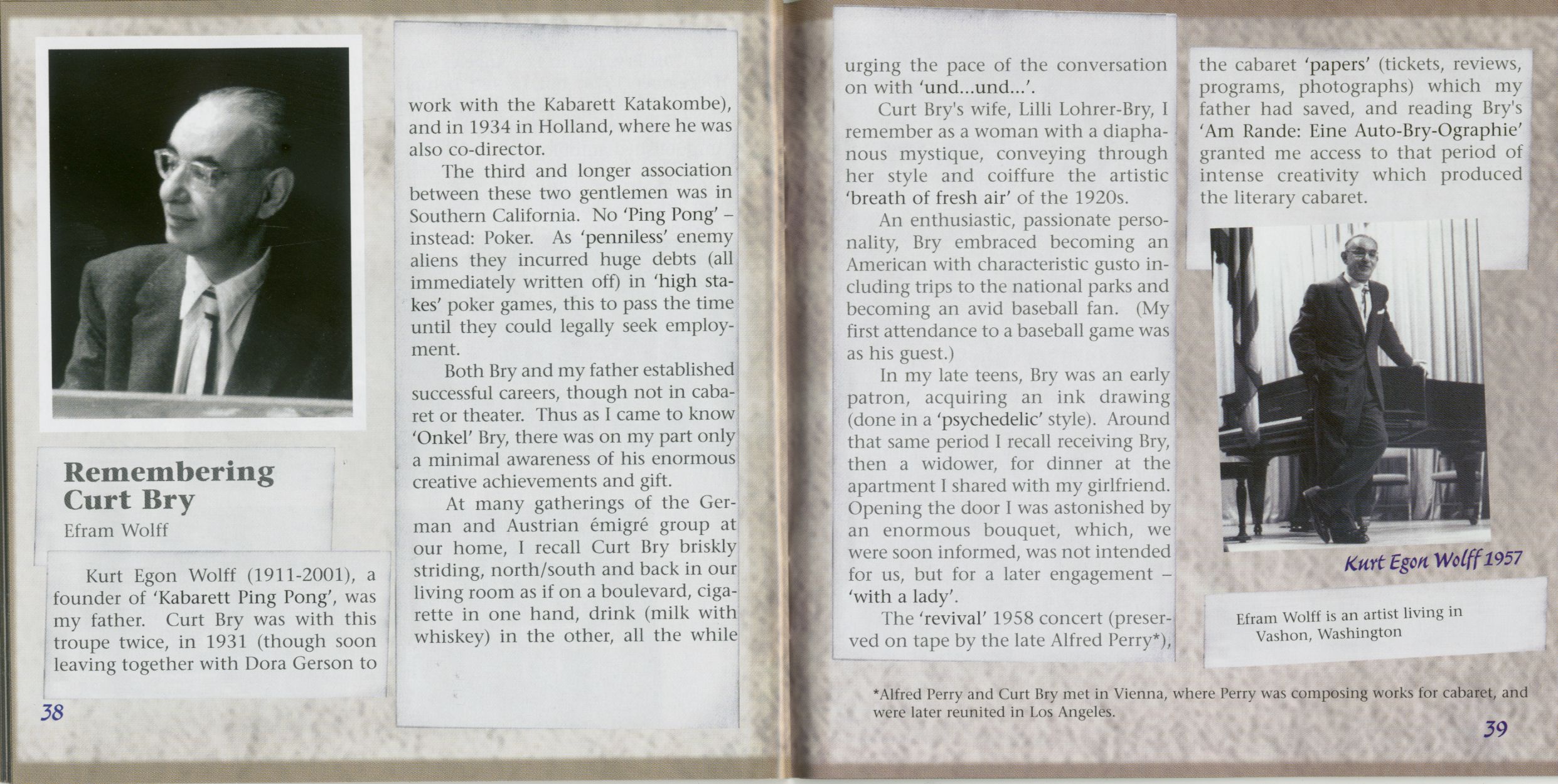 Remembering Curt Bry
Efram Wolff

Kurt Egon Wolff (1911-2001), a founder of 'Kabarett Ping Pong', was my father. Curt Bry was with this troupe twice, in 1931 (though soon leaving together with Dora Gerson to work with the Kabarett Katakombe), and in 1934 in Holland, where he was also co-director.

The third and longer association between these two gentlemen was in Southern California. No 'Ping Pong' – instead: Poker. As 'penniless' enemy aliens they incurred huge debts (all immediately written off) in 'high stakes' poker games, this to pass the time until they could legally seek employment.

Both Bry and my father established successful careers, though not in cabaret or theater. Thus as I came to know 'Onkel' Bry, there was on my part only a minimal awareness of his enormous creative achievements and gift.

At many gatherings of the German and Austrian émigré group at our home, I recall Curt Bry briskly striding, north/south and back in our living room as if on a boulevard, cigarette in one hand, drink (milk with whiskey) in the other, all the while urging the pace of the conversation on with 'und...und...'.

Curt Bry's wife, Lilli Lohrer-Bry, I remember as a woman with a diaphanous mystique, conveying through her style and coiffure the artistic 'breath of fresh air' of the 1920s.

An enthusiastic, passionate personality, Bry embraced becoming an American with characteristic gusto including trips to the national parks and becoming an avid baseball fan. (My first attendance to a baseball game was as his guest.)

In my late teens, Bry was an early patron, acquiring an ink drawing (done in a 'psychedelic' style). Around that same period I recall receiving Bry, then a widower, for dinner at the apartment I shared with my girlfriend. Opening the door I was astonished by an enormous bouquet, which, we were soon informed, was not intended for us, but for a later engagement – 'with a lady'.

The 'revival' 1958 concert (preserved on tape by the late Alfred Perry*), the cabaret 'papers' (tickets, reviews, programs, photographs) which my father had saved, and reading Bry's 'Am Rande: Eine Auto-Bry-Ographie' granted me access to that period of intense creativity which produced the literary cabaret.

Kurt Egon Wolff 1957

Efram Wolff is an artist living in Vashon, Washington

*Alfred Perry and Curt Bry met in Vienna, where Perry was composing works for cabaret, and were later reunited in Los Angeles.

38

39